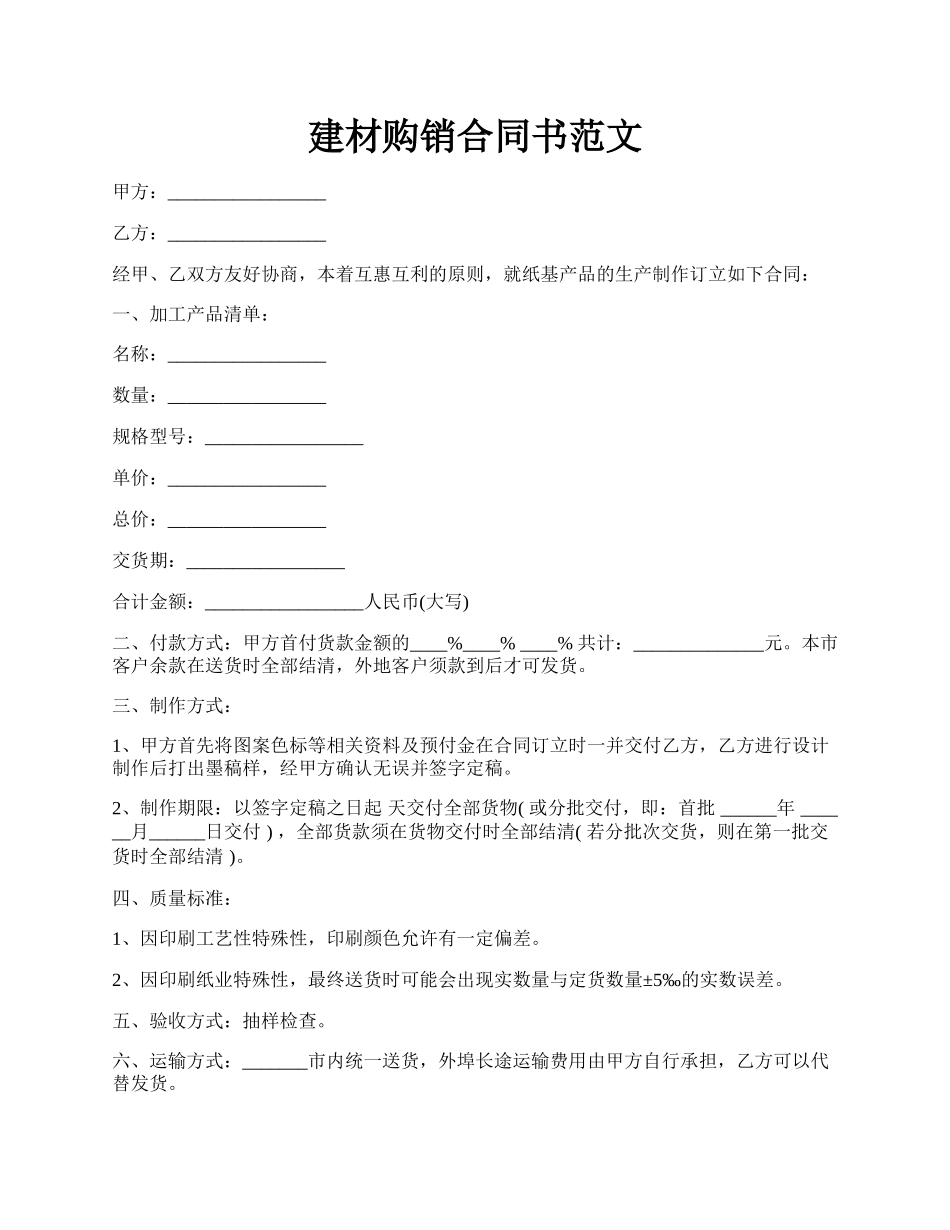 建材购销合同书范文

甲方：_________________

乙方：_________________

经甲、乙双方友好协商，本着互惠互利的原则，就纸基产品的生产制作订立如下合同：

一、加工产品清单：

名称：_________________

数量：_________________

规格型号：_________________

单价：_________________

总价：_________________

交货期：_________________

合计金额：_________________人民币(大写)

二、付款方式：甲方首付货款金额的____%____% ____% 共计：______________元。本市客户余款在送货时全部结清，外地客户须款到后才可发货。

三、制作方式：

1、甲方首先将图案色标等相关资料及预付金在合同订立时一并交付乙方，乙方进行设计制作后打出墨稿样，经甲方确认无误并签字定稿。

2、制作期限：以签字定稿之日起 天交付全部货物( 或分批交付，即：首批 ______年 ______月______日交付 ) ，全部货款须在货物交付时全部结清( 若分批次交货，则在第一批交货时全部结清 )。

四、质量标准：

1、因印刷工艺性特殊性，印刷颜色允许有一定偏差。

2、因印刷纸业特殊性，最终送货时可能会出现实数量与定货数量±5‰的实数误差。

五、验收方式：抽样检查。

六、运输方式：_______市内统一送货，外埠长途运输费用由甲方自行承担，乙方可以代替发货。